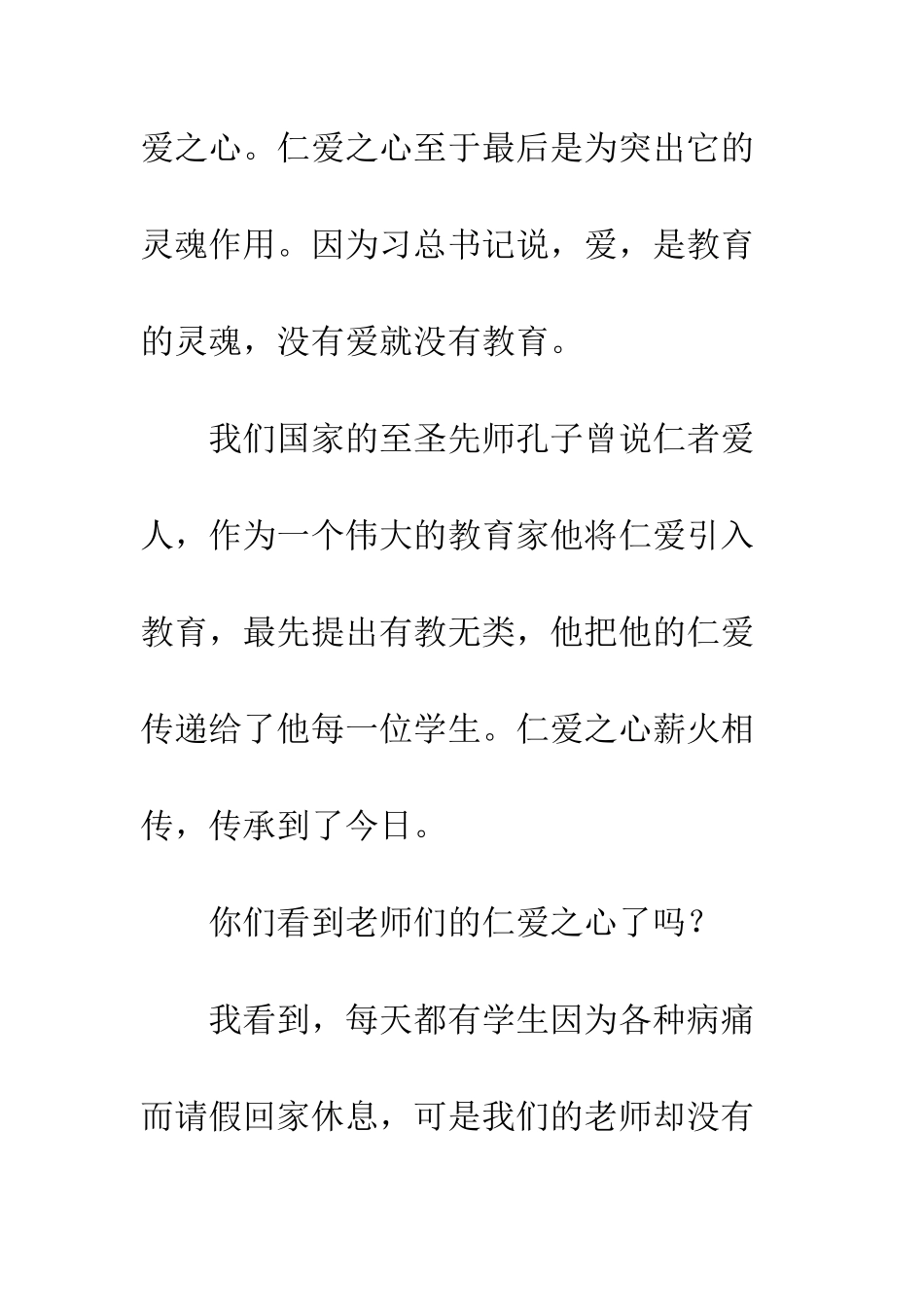 爱之心。仁爱之心至于最后是为突出它的灵魂作用。因为习总书记说，爱，是教育的灵魂，没有爱就没有教育。

我们国家的至圣先师孔子曾说仁者爱人，作为一个伟大的教育家他将仁爱引入教育，最先提出有教无类，他把他的仁爱传递给了他每一位学生。仁爱之心薪火相传，传承到了今日。

你们看到老师们的仁爱之心了吗？

我看到，每天都有学生因为各种病痛而请假回家休息，可是我们的老师却没有